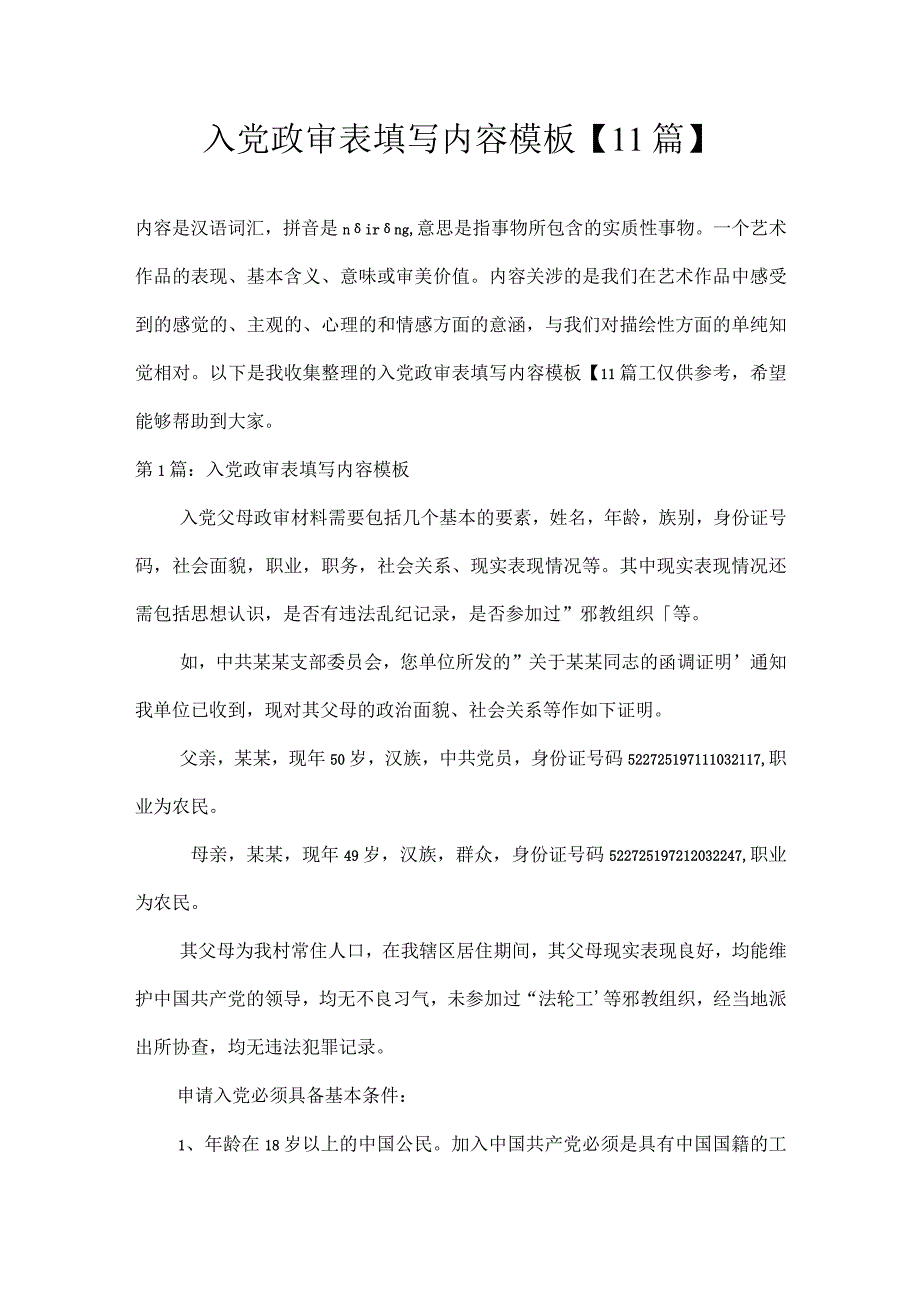 入党政审表填写内容模板【11篇】

内容是汉语词汇，拼音是nδirδng,意思是指事物所包含的实质性事物。一个艺术作品的表现、基本含义、意味或审美价值。内容关涉的是我们在艺术作品中感受到的感觉的、主观的、心理的和情感方面的意涵，与我们对描绘性方面的单纯知觉相对。以下是我收集整理的入党政审表填写内容模板【11篇工仅供参考，希望能够帮助到大家。

第1篇：入党政审表填写内容模板

入党父母政审材料需要包括几个基本的要素，姓名，年龄，族别，身份证号码，社会面貌，职业，职务，社会关系、现实表现情况等。其中现实表现情况还需包括思想认识，是否有违法乱纪记录，是否参加过”邪教组织「等。

如，中共某某支部委员会，您单位所发的”关于某某同志的函调证明’通知我单位已收到，现对其父母的政治面貌、社会关系等作如下证明。

父亲，某某，现年50岁，汉族，中共党员，身份证号码522725197111032117,职业为农民。

母亲，某某，现年49岁，汉族，群众，身份证号码522725197212032247,职业为农民。

其父母为我村常住人口，在我辖区居住期间，其父母现实表现良好，均能维护中国共产党的领导，均无不良习气，未参加过“法轮工’等邪教组织，经当地派出所协查，均无违法犯罪记录。

申请入党必须具备基本条件：

1、年龄在18岁以上的中国公民。加入中国共产党必须是具有中国国籍的工